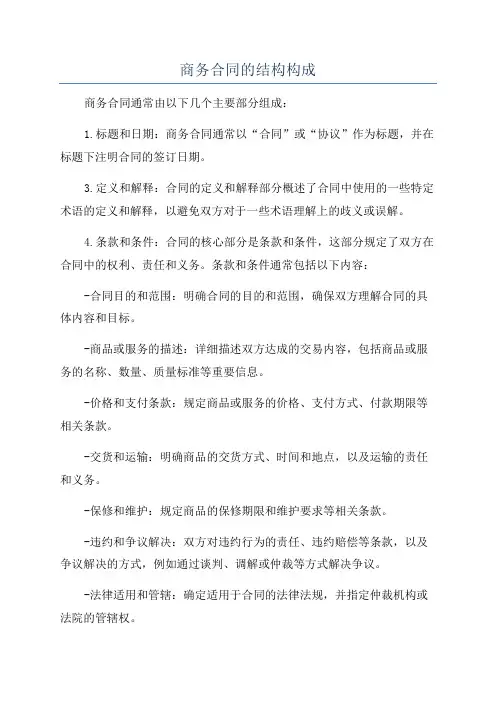 商务合同的结构构成

商务合同通常由以下几个主要部分组成：

1.标题和日期：商务合同通常以“合同”或“协议”作为标题，并在标题下注明合同的签订日期。

3.定义和解释：合同的定义和解释部分概述了合同中使用的一些特定术语的定义和解释，以避免双方对于一些术语理解上的歧义或误解。

4.条款和条件：合同的核心部分是条款和条件，这部分规定了双方在合同中的权利、责任和义务。条款和条件通常包括以下内容：

-合同目的和范围：明确合同的目的和范围，确保双方理解合同的具体内容和目标。

-商品或服务的描述：详细描述双方达成的交易内容，包括商品或服务的名称、数量、质量标准等重要信息。

-价格和支付条款：规定商品或服务的价格、支付方式、付款期限等相关条款。

-交货和运输：明确商品的交货方式、时间和地点，以及运输的责任和义务。

-保修和维护：规定商品的保修期限和维护要求等相关条款。

-违约和争议解决：双方对违约行为的责任、违约赔偿等条款，以及争议解决的方式，例如通过谈判、调解或仲裁等方式解决争议。

-法律适用和管辖：确定适用于合同的法律法规，并指定仲裁机构或法院的管辖权。